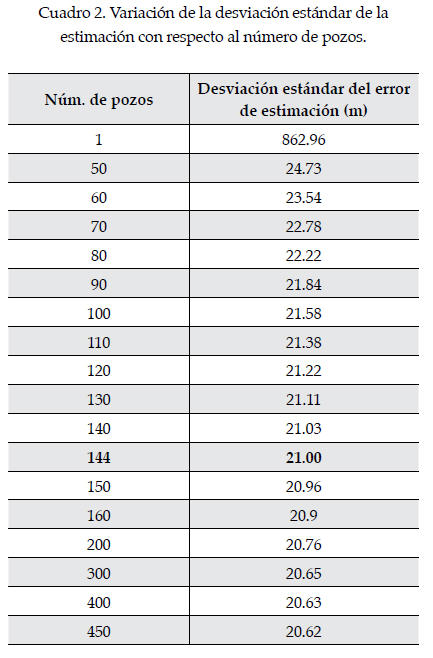 Cuadro 2. Variación de la desviación estándar de la estimación con respecto al número de pozos.

| Núm. de pozos | Desviación estándar del error de estimación (m) |
|---|---|
| 1 | 862.96 |
| 50 | 24.73 |
| 60 | 23.54 |
| 70 | 22.78 |
| 80 | 22.22 |
| 90 | 21.84 |
| 100 | 21.58 |
| 110 | 21.38 |
| 120 | 21.22 |
| 130 | 21.11 |
| 140 | 21.03 |
| **144** | **21.00** |
| 150 | 20.96 |
| 160 | 20.9 |
| 200 | 20.76 |
| 300 | 20.65 |
| 400 | 20.63 |
| 450 | 20.62 |